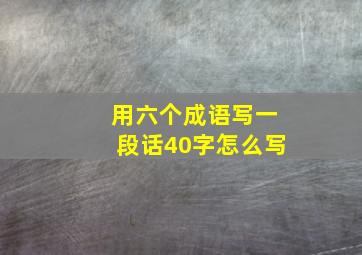 用六个成语写一段话40字怎么写